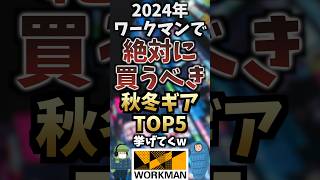 2024年
ワークマンで
絶対に
買うべき
秋冬ギア
TOP5
挙げてくw
WORKMAN